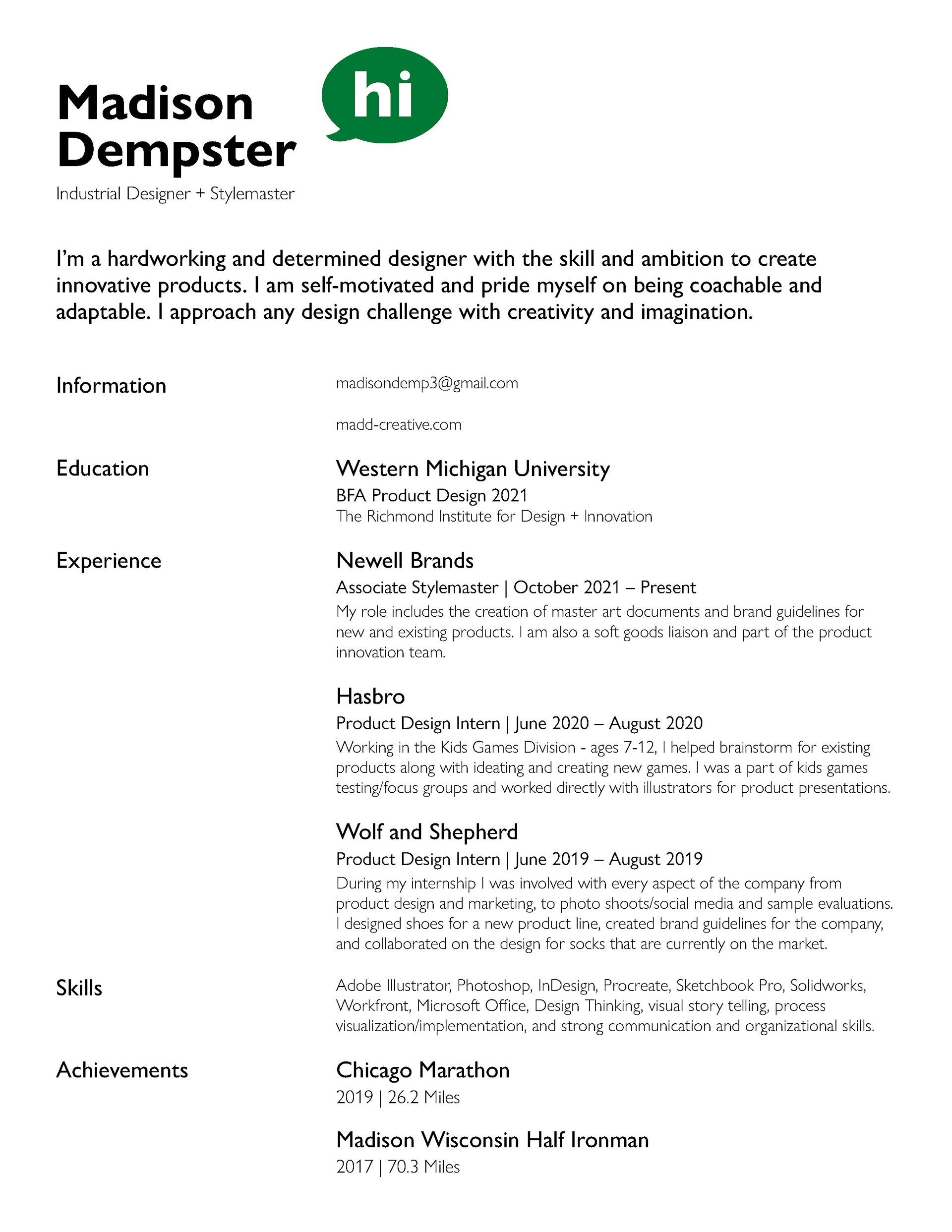 Madison Dempster

hi

Industrial Designer + Stylemaster

I'm a hardworking and determined designer with the skill and ambition to create innovative products. I am self-motivated and pride myself on being coachable and adaptable. I approach any design challenge with creativity and imagination.

Information

madisondemp3@gmail.com

madd-creative.com

Education

Western Michigan University
BFA Product Design 2021
The Richmond Institute for Design + Innovation

Experience

Newell Brands
Associate Stylemaster | October 2021 – Present
My role includes the creation of master art documents and brand guidelines for new and existing products. I am also a soft goods liaison and part of the product innovation team.

Hasbro
Product Design Intern | June 2020 – August 2020
Working in the Kids Games Division - ages 7-12, I helped brainstorm for existing products along with ideating and creating new games. I was a part of kids games testing/focus groups and worked directly with illustrators for product presentations.

Wolf and Shepherd
Product Design Intern | June 2019 – August 2019
During my internship I was involved with every aspect of the company from product design and marketing, to photo shoots/social media and sample evaluations. I designed shoes for a new product line, created brand guidelines for the company, and collaborated on the design for socks that are currently on the market.

Skills

Adobe Illustrator, Photoshop, InDesign, Procreate, Sketchbook Pro, Solidworks, Workfront, Microsoft Office, Design Thinking, visual story telling, process visualization/implementation, and strong communication and organizational skills.

Achievements

Chicago Marathon
2019 | 26.2 Miles

Madison Wisconsin Half Ironman
2017 | 70.3 Miles